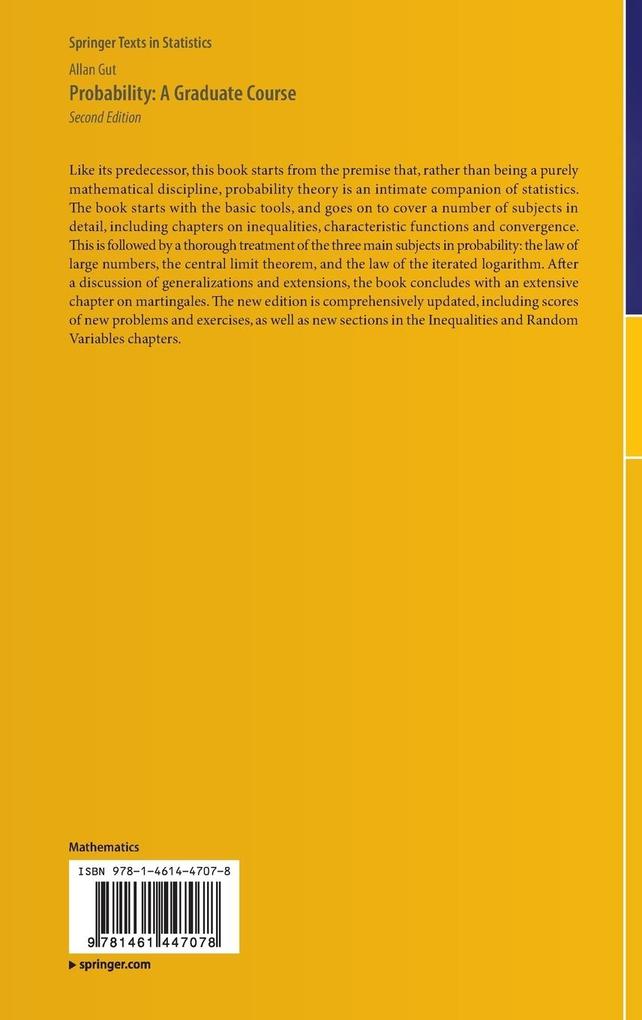 Springer Texts in Statistics

Allan Gut
Probability: A Graduate Course
Second Edition

Like its predecessor, this book starts from the premise that, rather than being a purely mathematical discipline, probability theory is an intimate companion of statistics. The book starts with the basic tools, and goes on to cover a number of subjects in detail, including chapters on inequalities, characteristic functions and convergence. This is followed by a thorough treatment of the three main subjects in probability: the law of large numbers, the central limit theorem, and the law of the iterated logarithm. After a discussion of generalizations and extensions, the book concludes with an extensive chapter on martingales. The new edition is comprehensively updated, including scores of new problems and exercises, as well as new sections in the Inequalities and Random Variables chapters.

Mathematics

ISBN 978-1-4614-4707-8

9 781461 447078

▶ springer.com